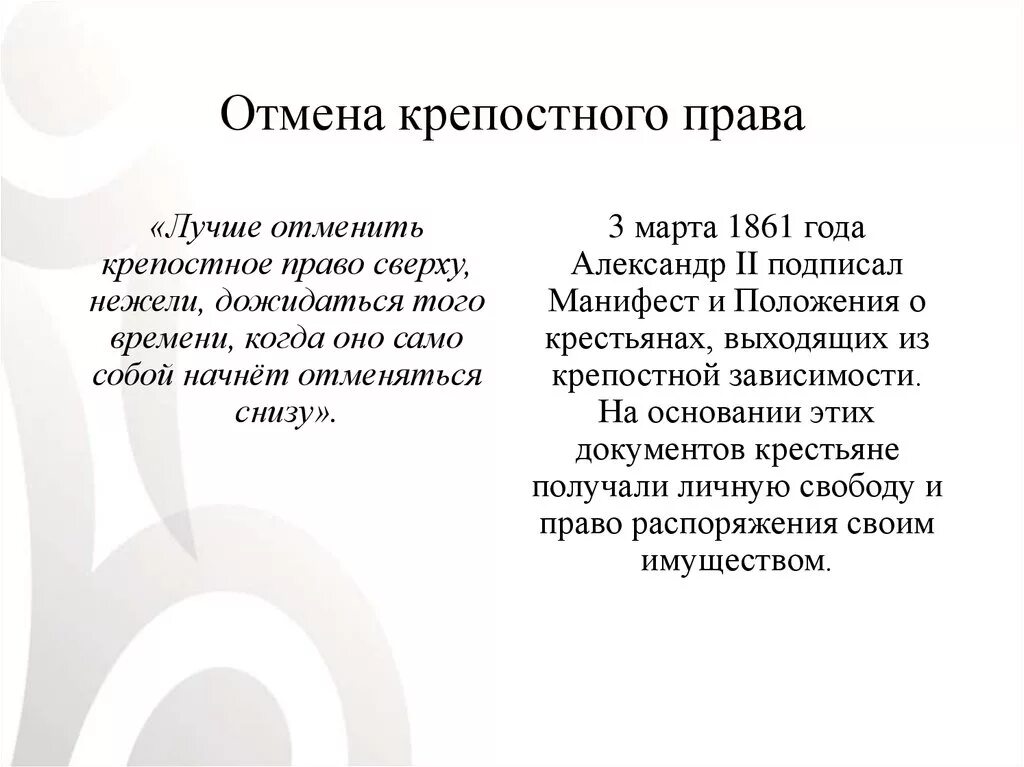 Отмена крепостного права

«Лучше отменить крепостное право сверху, нежели, дожидаться того времени, когда оно само собой начнёт отменяться снизу».

3 марта 1861 года Александр II подписал Манифест и Положения о крестьянах, выходящих из крепостной зависимости. На основании этих документов крестьяне получали личную свободу и право распоряжения своим имуществом.